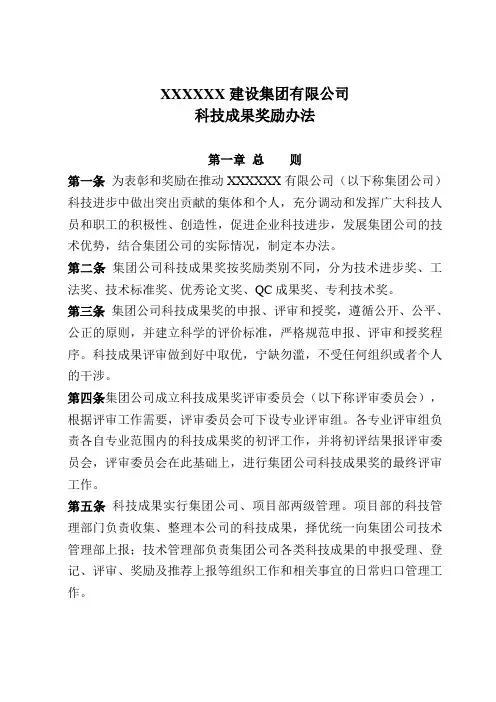 XXXXXX 建设集团有限公司
科技成果奖励办法

第一章 总　　则

第一条 为表彰和奖励在推动 XXXXXX 有限公司（以下称集团公司）科技进步中做出突出贡献的集体和个人，充分调动和发挥广大科技人员和职工的积极性、创造性，促进企业科技进步，发展集团公司的技术优势，结合集团公司的实际情况，制定本办法。

第二条 集团公司科技成果奖按奖励类别不同，分为技术进步奖、工法奖、技术标准奖、优秀论文奖、QC 成果奖、专利技术奖。

第三条 集团公司科技成果奖的申报、评审和授奖，遵循公开、公平、公正的原则，并建立科学的评价标准，严格规范申报、评审和授奖程序。科技成果评审做到好中取优，宁缺勿滥，不受任何组织或者个人的干涉。

第四条集团公司成立科技成果奖评审委员会（以下称评审委员会），根据评审工作需要，评审委员会可下设专业评审组。各专业评审组负责各自专业范围内的科技成果奖的初评工作，并将初评结果报评审委员会，评审委员会在此基础上，进行集团公司科技成果奖的最终评审工作。

第五条 科技成果实行集团公司、项目部两级管理。项目部的科技管理部门负责收集、整理本公司的科技成果，择优统一向集团公司技术管理部上报；技术管理部负责集团公司各类科技成果的申报受理、登记、评审、奖励及推荐上报等组织工作和相关事宜的日常归口管理工作。